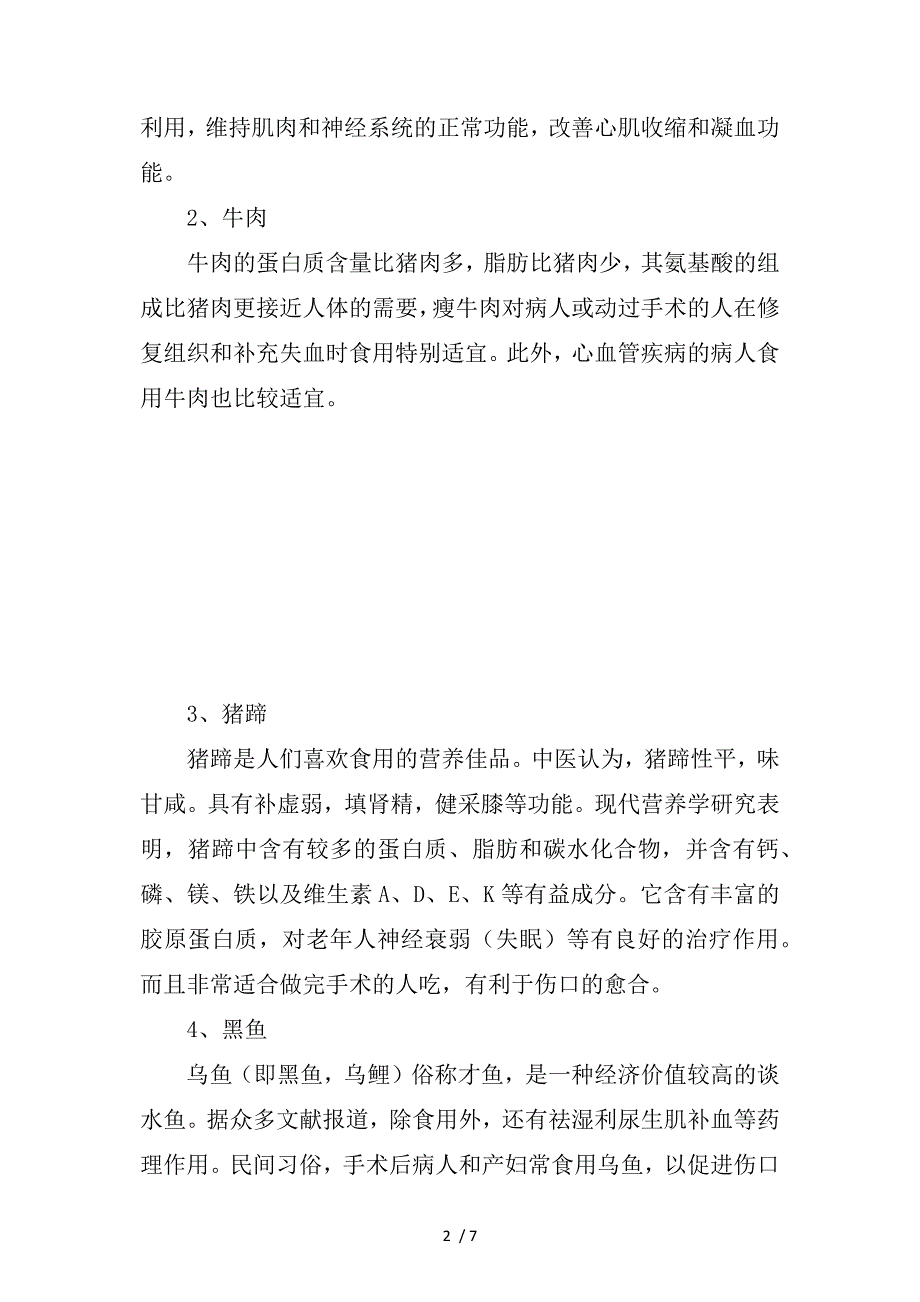 利用，维持肌肉和神经系统的正常功能，改善心肌收缩和凝血功能。

2、牛肉

牛肉的蛋白质含量比猪肉多，脂肪比猪肉少，其氨基酸的组成比猪肉更接近人体的需要，瘦牛肉对病人或动过手术的人在修复组织和补充失血时食用特别适宜。此外，心血管疾病的病人食用牛肉也比较适宜。

3、猪蹄

猪蹄是人们喜欢食用的营养佳品。中医认为，猪蹄性平，味甘咸。具有补虚弱，填肾精，健采膝等功能。现代营养学研究表明，猪蹄中含有较多的蛋白质、脂肪和碳水化合物，并含有钙、磷、镁、铁以及维生素 A、D、E、K 等有益成分。它含有丰富的胶原蛋白质，对老年人神经衰弱（失眠）等有良好的治疗作用。而且非常适合做完手术的人吃，有利于伤口的愈合。

4、黑鱼

乌鱼（即黑鱼，乌鲤）俗称才鱼，是一种经济价值较高的谈水鱼。据众多文献报道，除食用外，还有祛湿利尿生肌补血等药理作用。民间习俗，手术后病人和产妇常食用乌鱼，以促进伤口

2 / 7